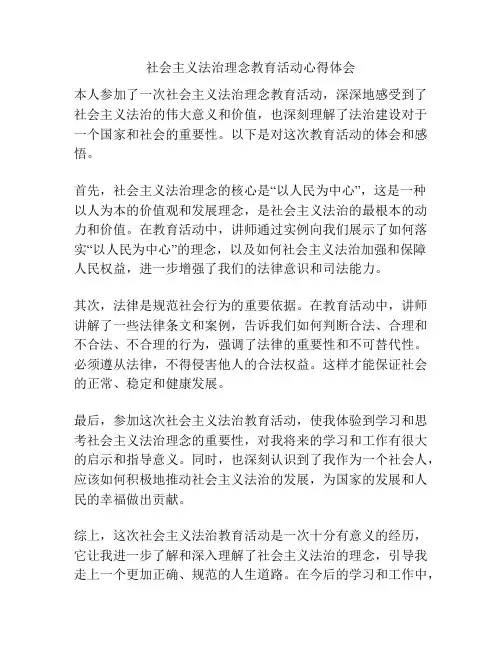 社会主义法治理念教育活动心得体会

本人参加了一次社会主义法治理念教育活动，深深地感受到了社会主义法治的伟大意义和价值，也深刻理解了法治建设对于一个国家和社会的重要性。以下是对这次教育活动的体会和感悟。

首先，社会主义法治理念的核心是“以人民为中心”，这是一种以人为本的价值观和发展理念，是社会主义法治的最根本的动力和价值。在教育活动中，讲师通过实例向我们展示了如何落实“以人民为中心”的理念，以及如何社会主义法治加强和保障人民权益，进一步增强了我们的法律意识和司法能力。

其次，法律是规范社会行为的重要依据。在教育活动中，讲师讲解了一些法律条文和案例，告诉我们如何判断合法、合理和不合法、不合理的行为，强调了法律的重要性和不可替代性。必须遵从法律，不得侵害他人的合法权益。这样才能保证社会的正常、稳定和健康发展。

最后，参加这次社会主义法治教育活动，使我体验到学习和思考社会主义法治理念的重要性，对我将来的学习和工作有很大的启示和指导意义。同时，也深刻认识到了我作为一个社会人，应该如何积极地推动社会主义法治的发展，为国家的发展和人民的幸福做出贡献。

综上，这次社会主义法治教育活动是一次十分有意义的经历，它让我进一步了解和深入理解了社会主义法治的理念，引导我走上一个更加正确、规范的人生道路。在今后的学习和工作中，